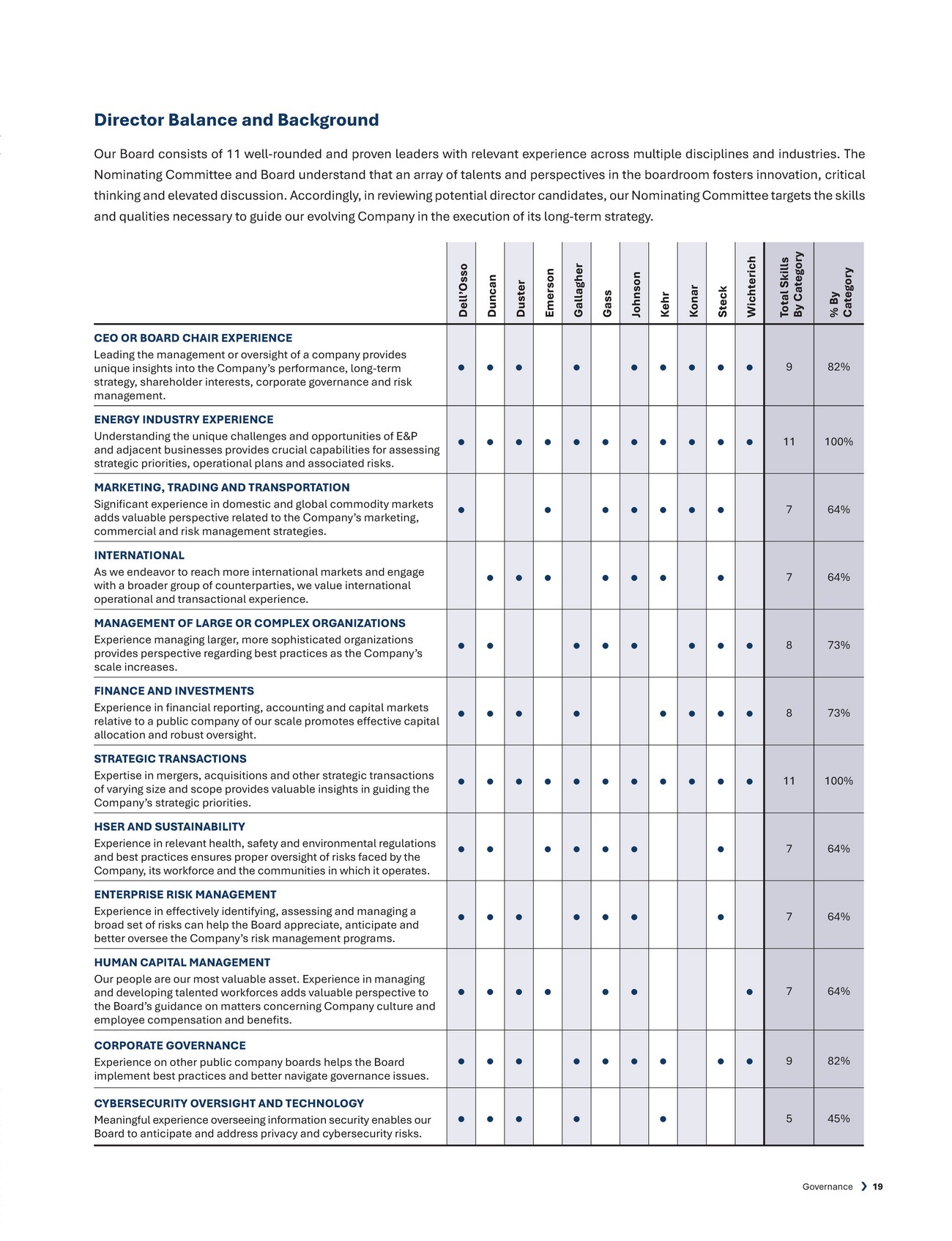 Director Balance and Background

Our Board consists of 11 well-rounded and proven leaders with relevant experience across multiple disciplines and industries. The Nominating Committee and Board understand that an array of talents and perspectives in the boardroom fosters innovation, critical thinking and elevated discussion. Accordingly, in reviewing potential director candidates, our Nominating Committee targets the skills and qualities necessary to guide our evolving Company in the execution of its long-term strategy.

| | Dell'Osso | Duncan | Duster | Emerson | Gallagher | Gass | Johnson | Kehr | Konar | Steck | Wichterich | Total Skills By Category | % By Category |
|---|---|---|---|---|---|---|---|---|---|---|---|---|---|
| CEO OR BOARD CHAIR EXPERIENCE Leading the management or oversight of a company provides unique insights into the Company's performance, long-term strategy, shareholder interests, corporate governance and risk management. | ● | ● | ● | | ● | | ● | ● | ● | ● | ● | 9 | 82% |
| ENERGY INDUSTRY EXPERIENCE Understanding the unique challenges and opportunities of E&P and adjacent businesses provides crucial capabilities for assessing strategic priorities, operational plans and associated risks. | ● | ● | ● | ● | ● | ● | ● | ● | ● | ● | ● | 11 | 100% |
| MARKETING, TRADING AND TRANSPORTATION Significant experience in domestic and global commodity markets adds valuable perspective related to the Company's marketing, commercial and risk management strategies. | ● | | | ● | | ● | ● | ● | ● | ● | | 7 | 64% |
| INTERNATIONAL As we endeavor to reach more international markets and engage with a broader group of counterparties, we value international operational and transactional experience. | | ● | ● | ● | | ● | ● | ● | | ● | | 7 | 64% |
| MANAGEMENT OF LARGE OR COMPLEX ORGANIZATIONS Experience managing larger, more sophisticated organizations provides perspective regarding best practices as the Company's scale increases. | ● | ● | | | ● | ● | ● | | ● | ● | ● | 8 | 73% |
| FINANCE AND INVESTMENTS Experience in financial reporting, accounting and capital markets relative to a public company of our scale promotes effective capital allocation and robust oversight. | ● | ● | ● | | ● | | | ● | ● | ● | ● | 8 | 73% |
| STRATEGIC TRANSACTIONS Expertise in mergers, acquisitions and other strategic transactions of varying size and scope provides valuable insights in guiding the Company's strategic priorities. | ● | ● | ● | ● | ● | ● | ● | ● | ● | ● | ● | 11 | 100% |
| HSER AND SUSTAINABILITY Experience in relevant health, safety and environmental regulations and best practices ensures proper oversight of risks faced by the Company, its workforce and the communities in which it operates. | ● | ● | | ● | ● | ● | ● | | | ● | | 7 | 64% |
| ENTERPRISE RISK MANAGEMENT Experience in effectively identifying, assessing and managing a broad set of risks can help the Board appreciate, anticipate and better oversee the Company's risk management programs. | ● | ● | ● | | ● | ● | ● | | | ● | | 7 | 64% |
| HUMAN CAPITAL MANAGEMENT Our people are our most valuable asset. Experience in managing and developing talented workforces adds valuable perspective to the Board's guidance on matters concerning Company culture and employee compensation and benefits. | ● | ● | ● | ● | | ● | ● | | | | ● | 7 | 64% |
| CORPORATE GOVERNANCE Experience on other public company boards helps the Board implement best practices and better navigate governance issues. | ● | ● | ● | | ● | ● | ● | ● | | ● | ● | 9 | 82% |
| CYBERSECURITY OVERSIGHT AND TECHNOLOGY Meaningful experience overseeing information security enables our Board to anticipate and address privacy and cybersecurity risks. | ● | ● | ● | | ● | | | ● | | | | 5 | 45% |

Governance ❯ 19